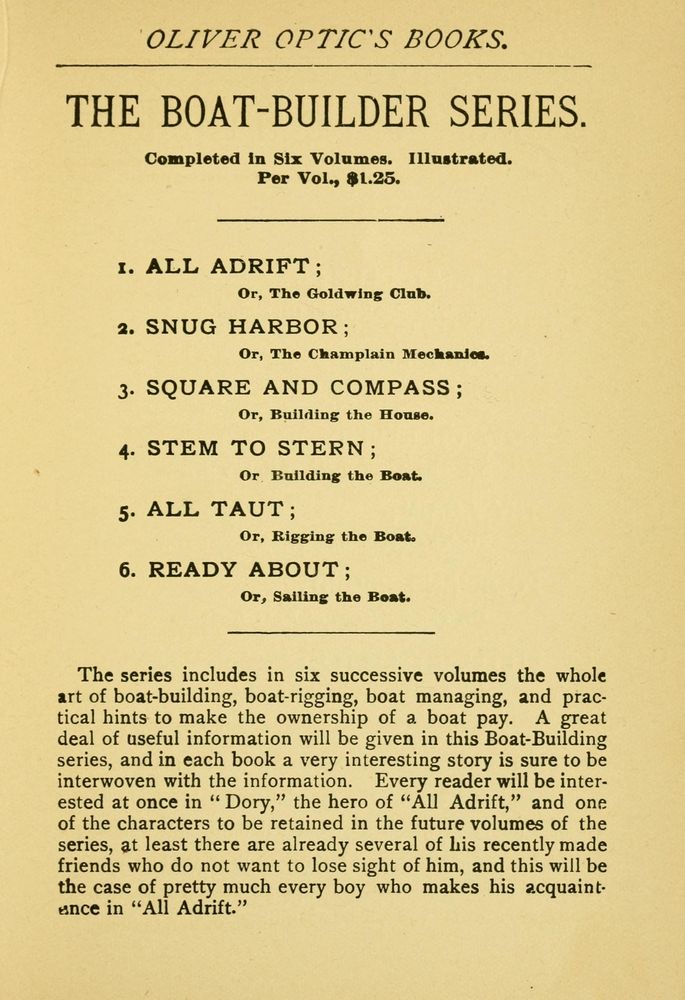 OLIVER OPTIC'S BOOKS.

THE BOAT-BUILDER SERIES.

Completed in Six Volumes. Illustrated.
Per Vol., $1.25.

1. ALL ADRIFT;
Or, The Goldwing Club.

2. SNUG HARBOR;
Or, The Champlain Mechanics.

3. SQUARE AND COMPASS;
Or, Building the House.

4. STEM TO STERN;
Or Building the Boat.

5. ALL TAUT;
Or, Rigging the Boat.

6. READY ABOUT;
Or, Sailing the Boat.

The series includes in six successive volumes the whole art of boat-building, boat-rigging, boat managing, and practical hints to make the ownership of a boat pay. A great deal of useful information will be given in this Boat-Building series, and in each book a very interesting story is sure to be interwoven with the information. Every reader will be interested at once in "Dory," the hero of "All Adrift," and one of the characters to be retained in the future volumes of the series, at least there are already several of his recently made friends who do not want to lose sight of him, and this will be the case of pretty much every boy who makes his acquaintance in "All Adrift."